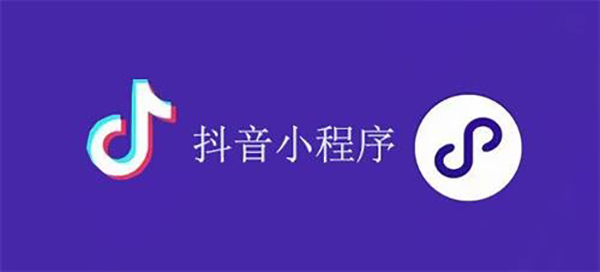 抖音小程序